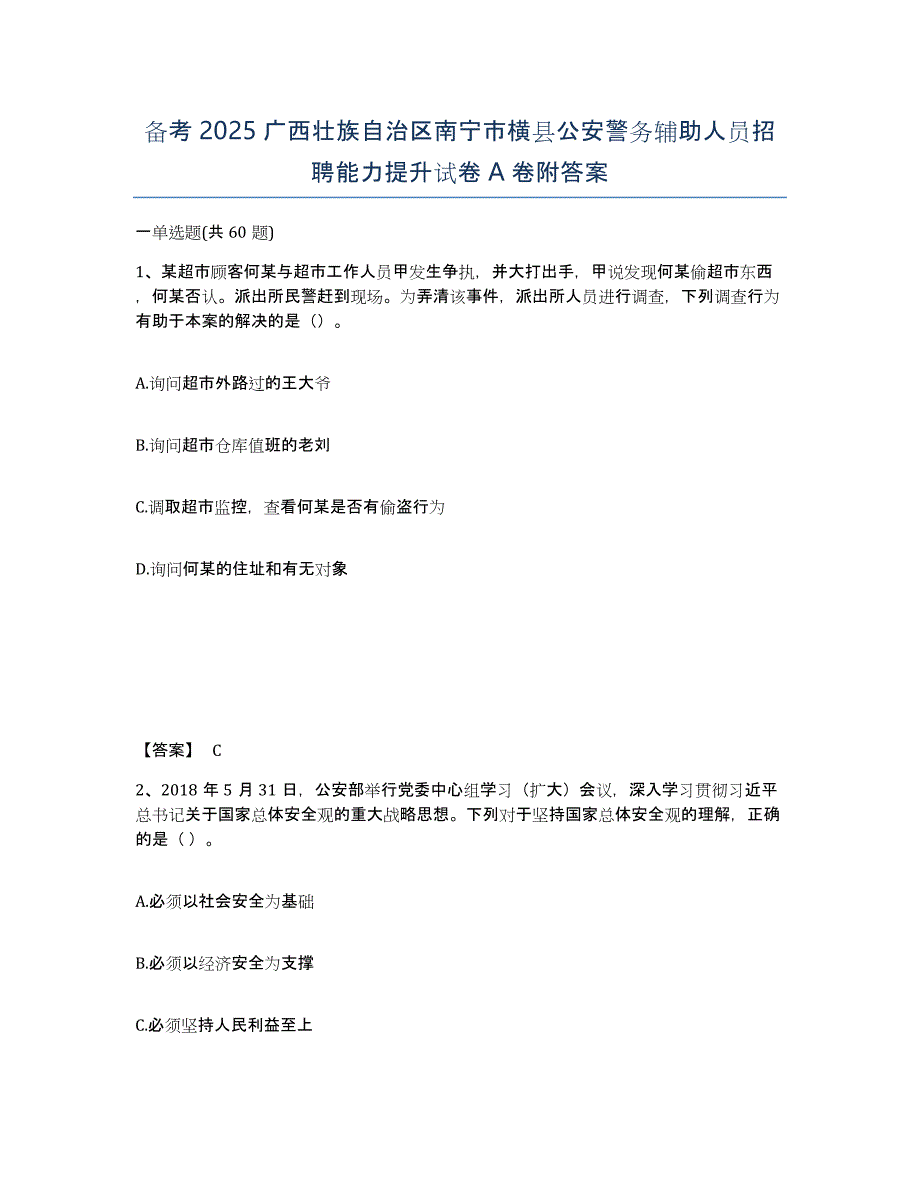 备考 2025 广西壮族自治区南宁市横县公安警务辅助人员招聘能力提升试卷 A 卷附答案

一单选题(共 60 题)

1、某超市顾客何某与超市工作人员甲发生争执，并大打出手，甲说发现何某偷超市东西，何某否认。派出所民警赶到现场。为弄清该事件，派出所人员进行调查，下列调查行为有助于本案的解决的是（）。

A.询问超市外路过的王大爷

B.询问超市仓库值班的老刘

C.调取超市监控，查看何某是否有偷盗行为

D.询问何某的住址和有无对象

【答案】 C

2、2018 年 5 月 31 日，公安部举行党委中心组学习（扩大）会议，深入学习贯彻习近平总书记关于国家总体安全观的重大战略思想。下列对于坚持国家总体安全观的理解，正确的是（ ）。

A.必须以社会安全为基础

B.必须以经济安全为支撑

C.必须坚持人民利益至上